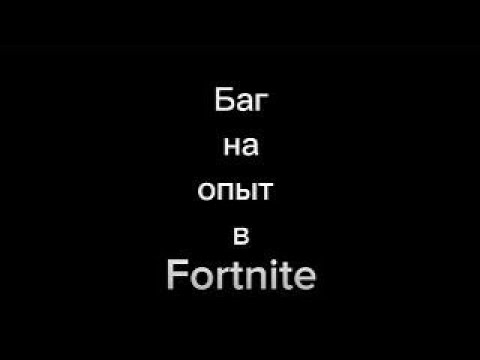 Баг
на
опыт
в
Fortnite